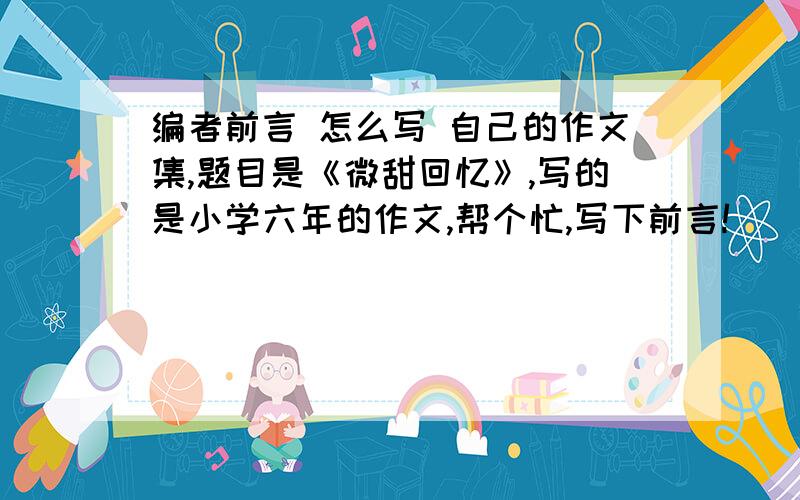 编者前言 怎么写 自己的作文集,题目是《微甜回忆》,写的是小学六年的作文,帮个忙,写下前言!